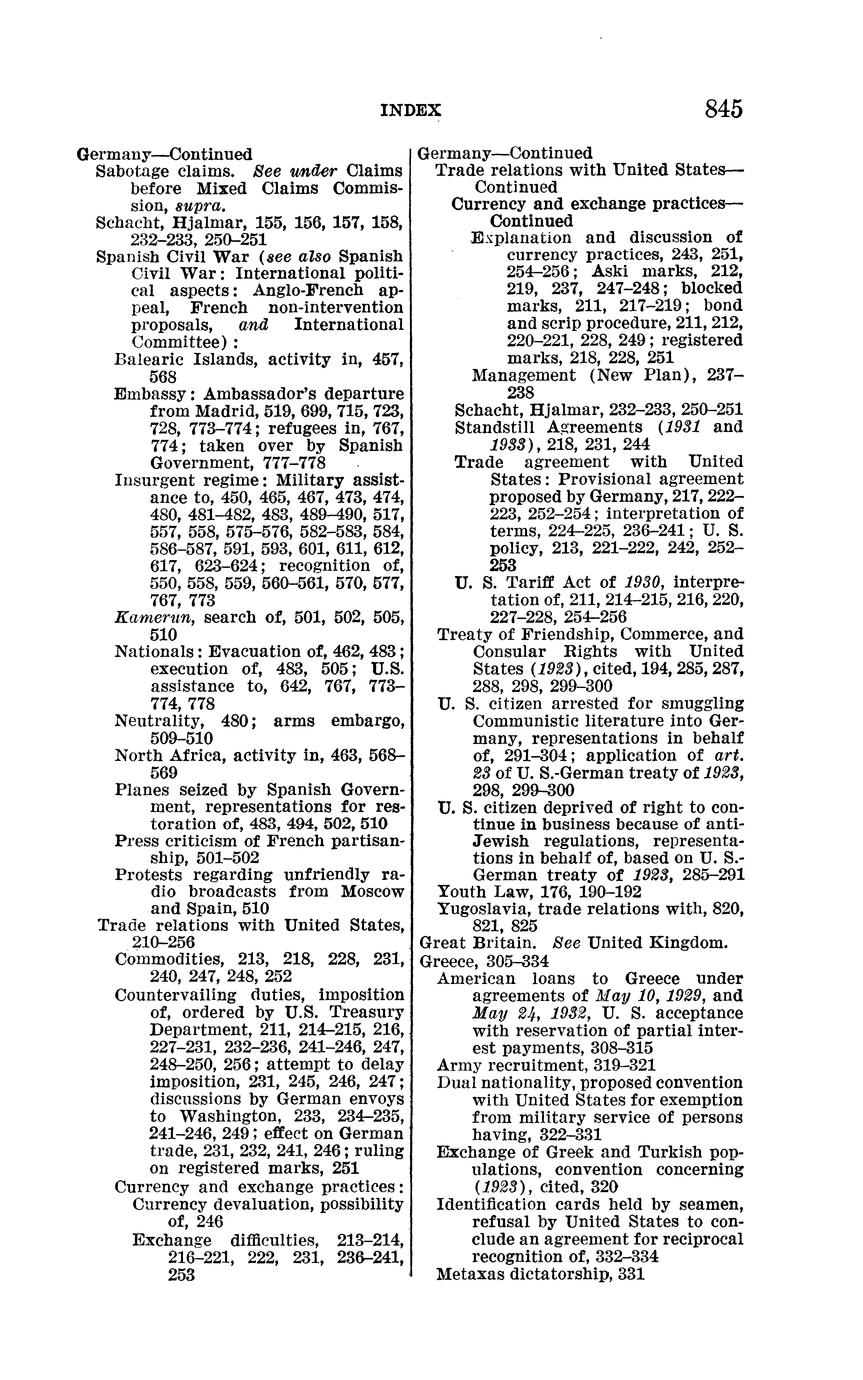 INDEX 845

Germany—Continued
Sabotage claims. See under Claims before Mixed Claims Commission, supra.
Schacht, Hjalmar, 155, 156, 157, 158, 232–233, 250–251
Spanish Civil War (see also Spanish Civil War: International political aspects: Anglo-French appeal, French non-intervention proposals, and International Committee):
Balearic Islands, activity in, 457, 568
Embassy: Ambassador's departure from Madrid, 519, 699, 715, 723, 728, 773–774; refugees in, 767, 774; taken over by Spanish Government, 777–778
Insurgent regime: Military assistance to, 450, 465, 467, 473, 474, 480, 481–482, 483, 489–490, 517, 557, 558, 575–576, 582–583, 584, 586–587, 591, 593, 601, 611, 612, 617, 623–624; recognition of, 550, 558, 559, 560–561, 570, 577, 767, 773
Kamerun, search of, 501, 502, 505, 510
Nationals: Evacuation of, 462, 483; execution of, 483, 505; U.S. assistance to, 642, 767, 773–774, 778
Neutrality, 480; arms embargo, 509–510
North Africa, activity in, 463, 568–569
Planes seized by Spanish Government, representations for restoration of, 483, 494, 502, 510
Press criticism of French partisanship, 501–502
Protests regarding unfriendly radio broadcasts from Moscow and Spain, 510
Trade relations with United States, 210–256
Commodities, 213, 218, 228, 231, 240, 247, 248, 252
Countervailing duties, imposition of, ordered by U.S. Treasury Department, 211, 214–215, 216, 227–231, 232–236, 241–246, 247, 248–250, 256; attempt to delay imposition, 231, 245, 246, 247; discussions by German envoys to Washington, 233, 234–235, 241–246, 249; effect on German trade, 231, 232, 241, 246; ruling on registered marks, 251
Currency and exchange practices:
Currency devaluation, possibility of, 246
Exchange difficulties, 213–214, 216–221, 222, 231, 236–241, 253

Germany—Continued
Trade relations with United States—Continued
Currency and exchange practices—Continued
Explanation and discussion of currency practices, 243, 251, 254–256; Aski marks, 212, 219, 237, 247–248; blocked marks, 211, 217–219; bond and scrip procedure, 211, 212, 220–221, 228, 249; registered marks, 218, 228, 251
Management (New Plan), 237–238
Schacht, Hjalmar, 232–233, 250–251
Standstill Agreements (1931 and 1933), 218, 231, 244
Trade agreement with United States: Provisional agreement proposed by Germany, 217, 222–223, 252–254; interpretation of terms, 224–225, 236–241; U. S. policy, 213, 221–222, 242, 252–253
U. S. Tariff Act of 1930, interpretation of, 211, 214–215, 216, 220, 227–228, 254–256
Treaty of Friendship, Commerce, and Consular Rights with United States (1923), cited, 194, 285, 287, 288, 298, 299–300
U. S. citizen arrested for smuggling Communistic literature into Germany, representations in behalf of, 291–304; application of art. 23 of U. S.-German treaty of 1923, 298, 299–300
U. S. citizen deprived of right to continue in business because of anti-Jewish regulations, representations in behalf of, based on U. S.-German treaty of 1923, 285–291
Youth Law, 176, 190–192
Yugoslavia, trade relations with, 820, 821, 825
Great Britain. See United Kingdom.
Greece, 305–334
American loans to Greece under agreements of May 10, 1929, and May 24, 1932, U. S. acceptance with reservation of partial interest payments, 308–315
Army recruitment, 319–321
Dual nationality, proposed convention with United States for exemption from military service of persons having, 322–331
Exchange of Greek and Turkish populations, convention concerning (1923), cited, 320
Identification cards held by seamen, refusal by United States to conclude an agreement for reciprocal recognition of, 332–334
Metaxas dictatorship, 331